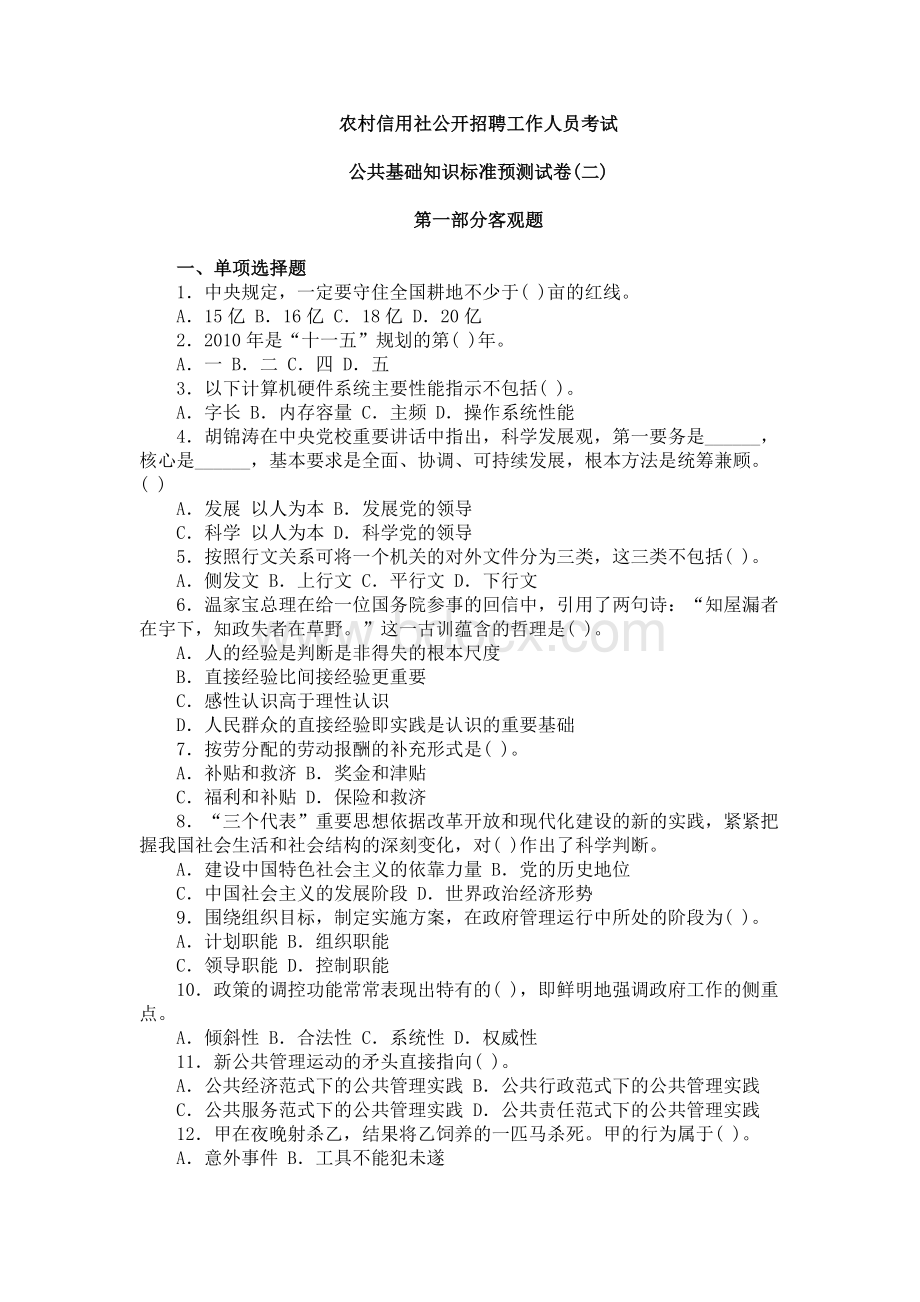 农村信用社公开招聘工作人员考试

公共基础知识标准预测试卷(二)

第一部分客观题

一、单项选择题

1．中央规定，一定要守住全国耕地不少于( )亩的红线。

A．15 亿 B．16 亿 C．18 亿 D．20 亿

2．2010 年是“十一五”规划的第( )年。

A．一 B．二 C．四 D．五

3．以下计算机硬件系统主要性能指示不包括( )。

A．字长 B．内存容量 C．主频 D．操作系统性能

4．胡锦涛在中央党校重要讲话中指出，科学发展观，第一要务是______，核心是______，基本要求是全面、协调、可持续发展，根本方法是统筹兼顾。( )

A．发展 以人为本 B．发展党的领导

C．科学 以人为本 D．科学党的领导

5．按照行文关系可将一个机关的对外文件分为三类，这三类不包括( )。

A．侧发文 B．上行文 C．平行文 D．下行文

6．温家宝总理在给一位国务院参事的回信中，引用了两句诗：“知屋漏者在宇下，知政失者在草野。”这一古训蕴含的哲理是( )。

A．人的经验是判断是非得失的根本尺度

B．直接经验比间接经验更重要

C．感性认识高于理性认识

D．人民群众的直接经验即实践是认识的重要基础

7．按劳分配的劳动报酬的补充形式是( )。

A．补贴和救济 B．奖金和津贴

C．福利和补贴 D．保险和救济

8．“三个代表”重要思想依据改革开放和现代化建设的新的实践，紧紧把握我国社会生活和社会结构的深刻变化，对( )作出了科学判断。

A．建设中国特色社会主义的依靠力量 B．党的历史地位

C．中国社会主义的发展阶段 D．世界政治经济形势

9．围绕组织目标，制定实施方案，在政府管理运行中所处的阶段为( )。

A．计划职能 B．组织职能

C．领导职能 D．控制职能

10．政策的调控功能常常表现出特有的( )，即鲜明地强调政府工作的侧重点。

A．倾斜性 B．合法性 C．系统性 D．权威性

11．新公共管理运动的矛头直接指向( )。

A．公共经济范式下的公共管理实践 B．公共行政范式下的公共管理实践

C．公共服务范式下的公共管理实践 D．公共责任范式下的公共管理实践

12．甲在夜晚射杀乙，结果将乙饲养的一匹马杀死。甲的行为属于( )。

A．意外事件 B．工具不能犯未遂